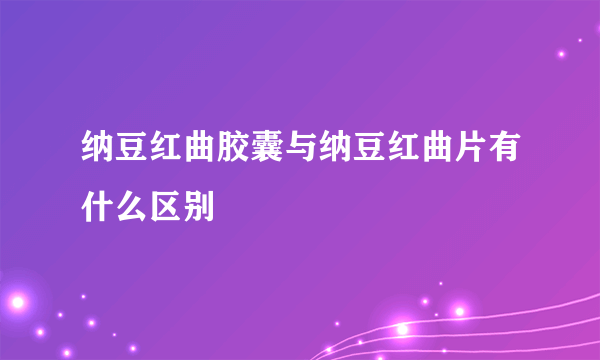 纳豆红曲胶囊与纳豆红曲片有什么区别